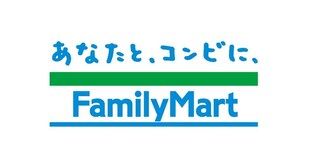 あなたと、コンビに、

FamilyMart